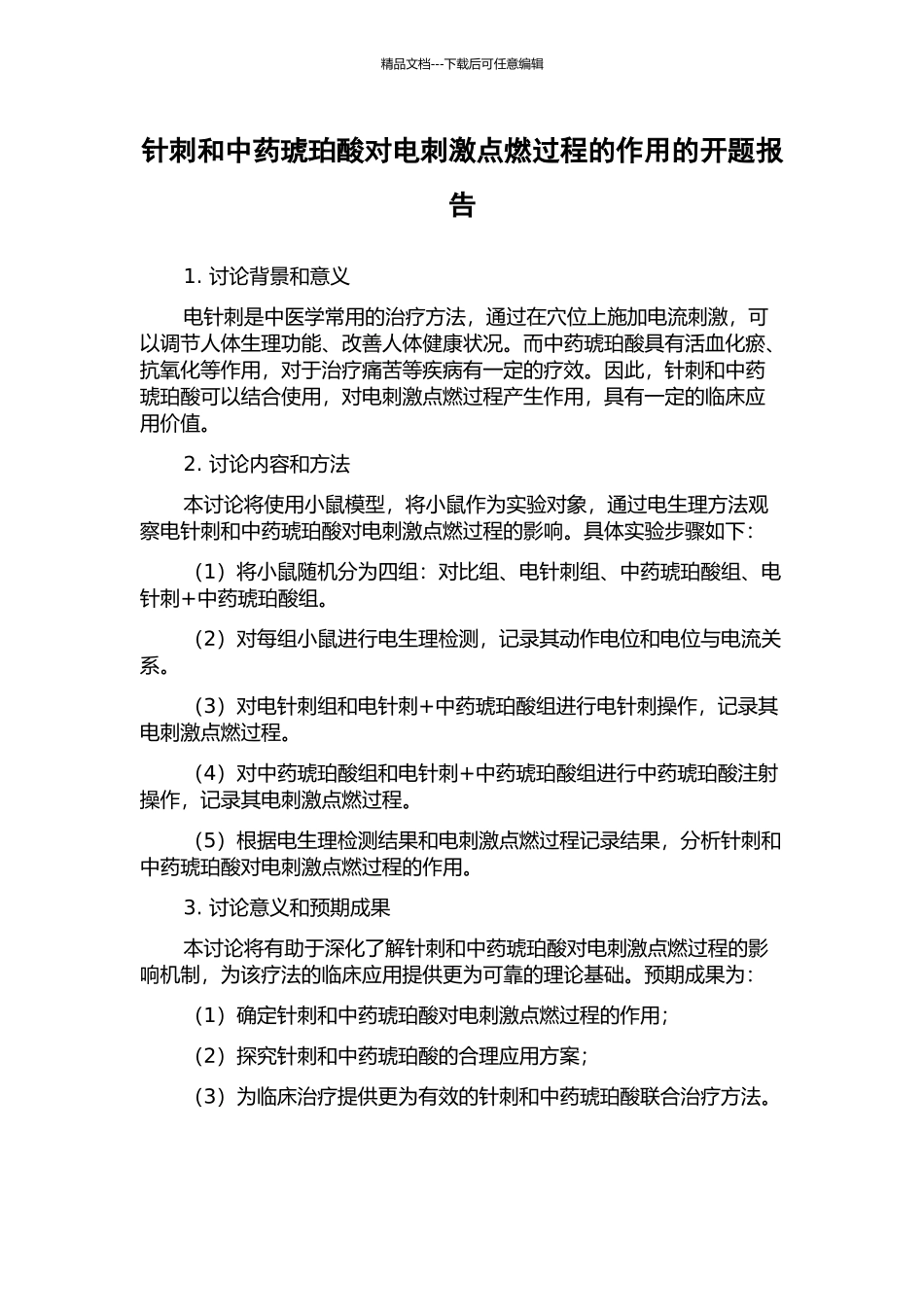 精品文档---下载后可任意编辑

针刺和中药琥珀酸对电刺激点燃过程的作用的开题报告

1. 讨论背景和意义

电针刺是中医学常用的治疗方法，通过在穴位上施加电流刺激，可以调节人体生理功能、改善人体健康状况。而中药琥珀酸具有活血化瘀、抗氧化等作用，对于治疗痛苦等疾病有一定的疗效。因此，针刺和中药琥珀酸可以结合使用，对电刺激点燃过程产生作用，具有一定的临床应用价值。

2. 讨论内容和方法

本讨论将使用小鼠模型，将小鼠作为实验对象，通过电生理方法观察电针刺和中药琥珀酸对电刺激点燃过程的影响。具体实验步骤如下：

（1）将小鼠随机分为四组：对比组、电针刺组、中药琥珀酸组、电针刺+中药琥珀酸组。

（2）对每组小鼠进行电生理检测，记录其动作电位和电位与电流关系。

（3）对电针刺组和电针刺+中药琥珀酸组进行电针刺操作，记录其电刺激点燃过程。

（4）对中药琥珀酸组和电针刺+中药琥珀酸组进行中药琥珀酸注射操作，记录其电刺激点燃过程。

（5）根据电生理检测结果和电刺激点燃过程记录结果，分析针刺和中药琥珀酸对电刺激点燃过程的作用。

3. 讨论意义和预期成果

本讨论将有助于深化了解针刺和中药琥珀酸对电刺激点燃过程的影响机制，为该疗法的临床应用提供更为可靠的理论基础。预期成果为：

（1）确定针刺和中药琥珀酸对电刺激点燃过程的作用；

（2）探究针刺和中药琥珀酸的合理应用方案；

（3）为临床治疗提供更为有效的针刺和中药琥珀酸联合治疗方法。